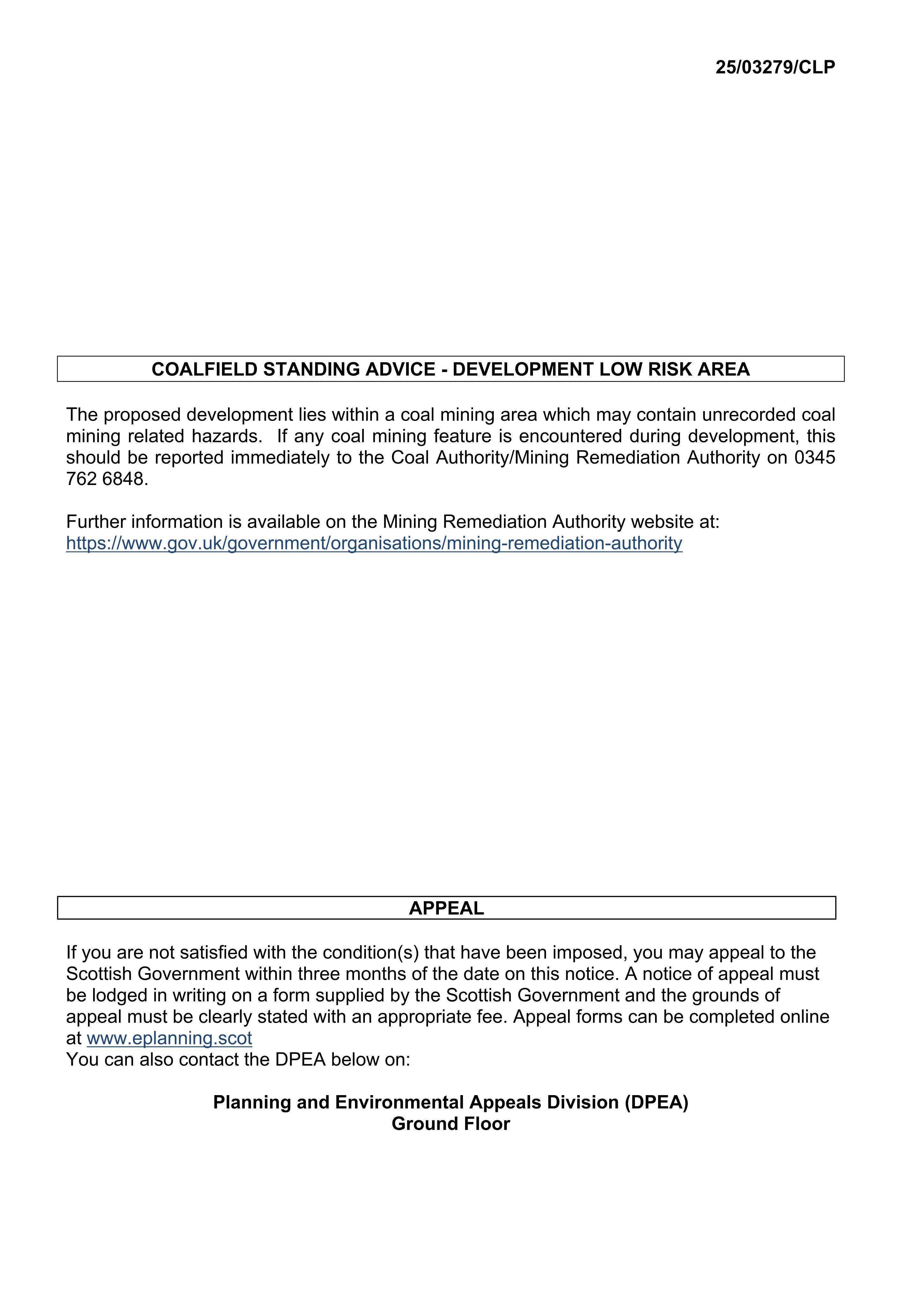 25/03279/CLP

COALFIELD STANDING ADVICE - DEVELOPMENT LOW RISK AREA

The proposed development lies within a coal mining area which may contain unrecorded coal mining related hazards. If any coal mining feature is encountered during development, this should be reported immediately to the Coal Authority/Mining Remediation Authority on 0345 762 6848.

Further information is available on the Mining Remediation Authority website at:
https://www.gov.uk/government/organisations/mining-remediation-authority

APPEAL

If you are not satisfied with the condition(s) that have been imposed, you may appeal to the Scottish Government within three months of the date on this notice. A notice of appeal must be lodged in writing on a form supplied by the Scottish Government and the grounds of appeal must be clearly stated with an appropriate fee. Appeal forms can be completed online at www.eplanning.scot
You can also contact the DPEA below on:

Planning and Environmental Appeals Division (DPEA)
Ground Floor